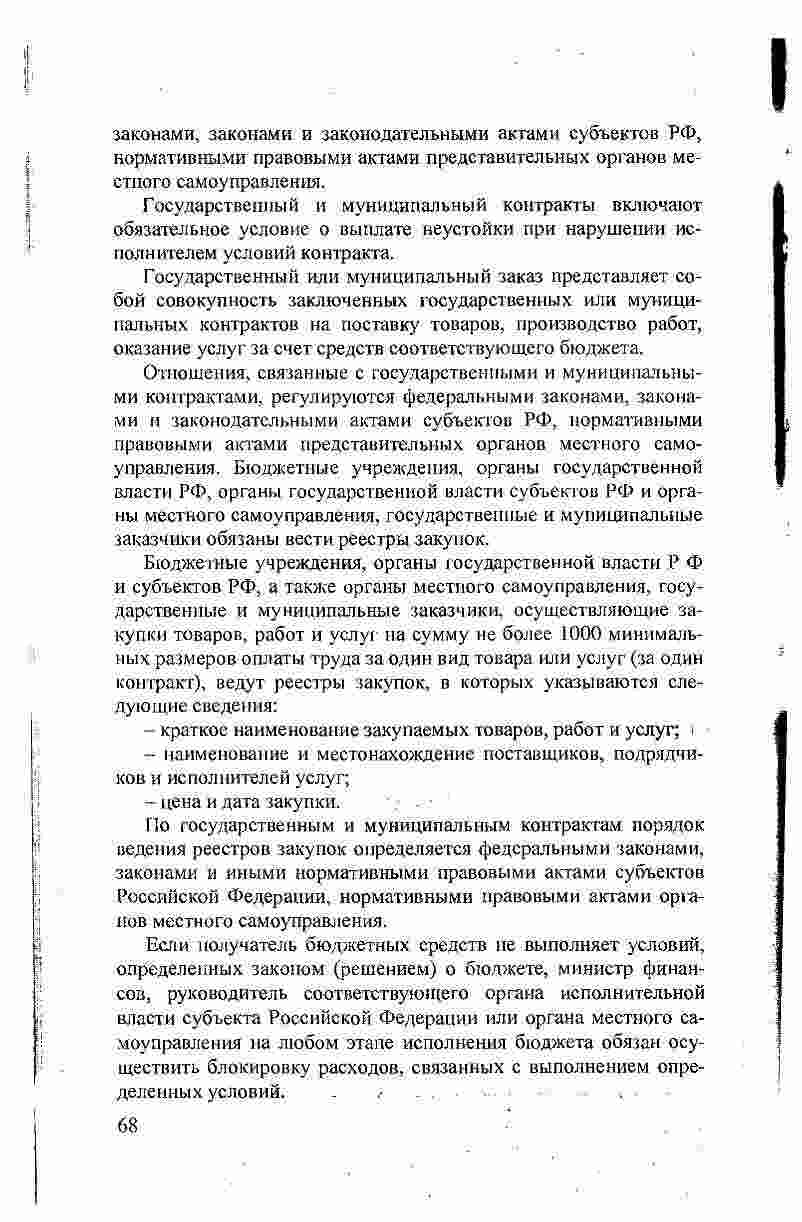 законами, законами и законодательными актами субъектов РФ, нормативными правовыми актами представительных органов местного самоуправления.

Государственный и муниципальный контракты включают обязательное условие о выплате неустойки при нарушении исполнителем условий контракта.

Государственный или муниципальный заказ представляет собой совокупность заключенных государственных или муниципальных контрактов на поставку товаров, производство работ, оказание услуг за счет средств соответствующего бюджета.

Отношения, связанные с государственными и муниципальными контрактами, регулируются федеральными законами, законами и законодательными актами субъектов РФ, нормативными правовыми актами представительных органов местного самоуправления. Бюджетные учреждения, органы государственной власти РФ, органы государственной власти субъектов РФ и органы местного самоуправления, государственные и муниципальные заказчики обязаны вести реестры закупок.

Бюджетные учреждения, органы государственной власти Р Ф и субъектов РФ, а также органы местного самоуправления, государственные и муниципальные заказчики, осуществляющие закупки товаров, работ и услуг на сумму не более 1000 минимальных размеров оплаты труда за один вид товара или услуг (за один контракт), ведут реестры закупок, в которых указываются следующие сведения:

– краткое наименование закупаемых товаров, работ и услуг;

– наименование и местонахождение поставщиков, подрядчиков и исполнителей услуг;

– цена и дата закупки.

По государственным и муниципальным контрактам порядок ведения реестров закупок определяется федеральными законами, законами и иными нормативными правовыми актами субъектов Российской Федерации, нормативными правовыми актами органов местного самоуправления.

Если получатель бюджетных средств не выполняет условий, определенных законом (решением) о бюджете, министр финансов, руководитель соответствующего органа исполнительной власти субъекта Российской Федерации или органа местного самоуправления на любом этапе исполнения бюджета обязан осуществить блокировку расходов, связанных с выполнением определенных условий.

68